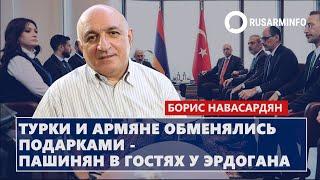 RUSARMINFO

БОРИС НАВАСАРДЯН

ТУРКИ И АРМЯНЕ ОБМЕНЯЛИСЬ ПОДАРКАМИ - ПАШИНЯН В ГОСТЯХ У ЭРДОГАНА